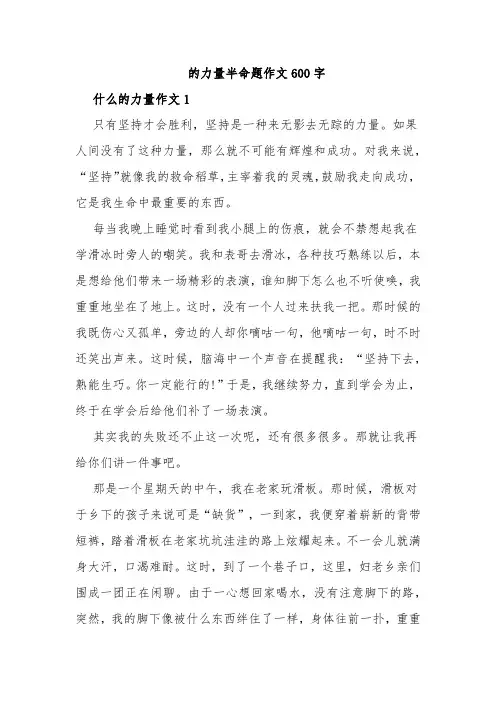 的力量半命题作文600字

什么的力量作文1

只有坚持才会胜利，坚持是一种来无影去无踪的力量。如果人间没有了这种力量，那么就不可能有辉煌和成功。对我来说，“坚持”就像我的救命稻草，主宰着我的灵魂，鼓励我走向成功，它是我生命中最重要的东西。

每当我晚上睡觉时看到我小腿上的伤痕，就会不禁想起我在学滑冰时旁人的嘲笑。我和表哥去滑冰，各种技巧熟练以后，本是想给他们带来一场精彩的表演，谁知脚下怎么也不听使唤，我重重地坐在了地上。这时，没有一个人过来扶我一把。那时候的我既伤心又孤单，旁边的人却你嘀咕一句，他嘀咕一句，时不时还笑出声来。这时候，脑海中一个声音在提醒我：“坚持下去，熟能生巧。你一定能行的!”于是，我继续努力，直到学会为止，终于在学会后给他们补了一场表演。

其实我的失败还不止这一次呢，还有很多很多。那就让我再给你们讲一件事吧。

那是一个星期天的中午，我在老家玩滑板。那时候，滑板对于乡下的孩子来说可是“缺货”，一到家，我便穿着崭新的背带短裤，踏着滑板在老家坑坑洼洼的路上炫耀起来。不一会儿就满身大汗，口渴难耐。这时，到了一个巷子口，这里，妇老乡亲们围成一团正在闲聊。由于一心想回家喝水，没有注意脚下的路，突然，我的脚下像被什么东西绊住了一样，身体往前一扑，重重